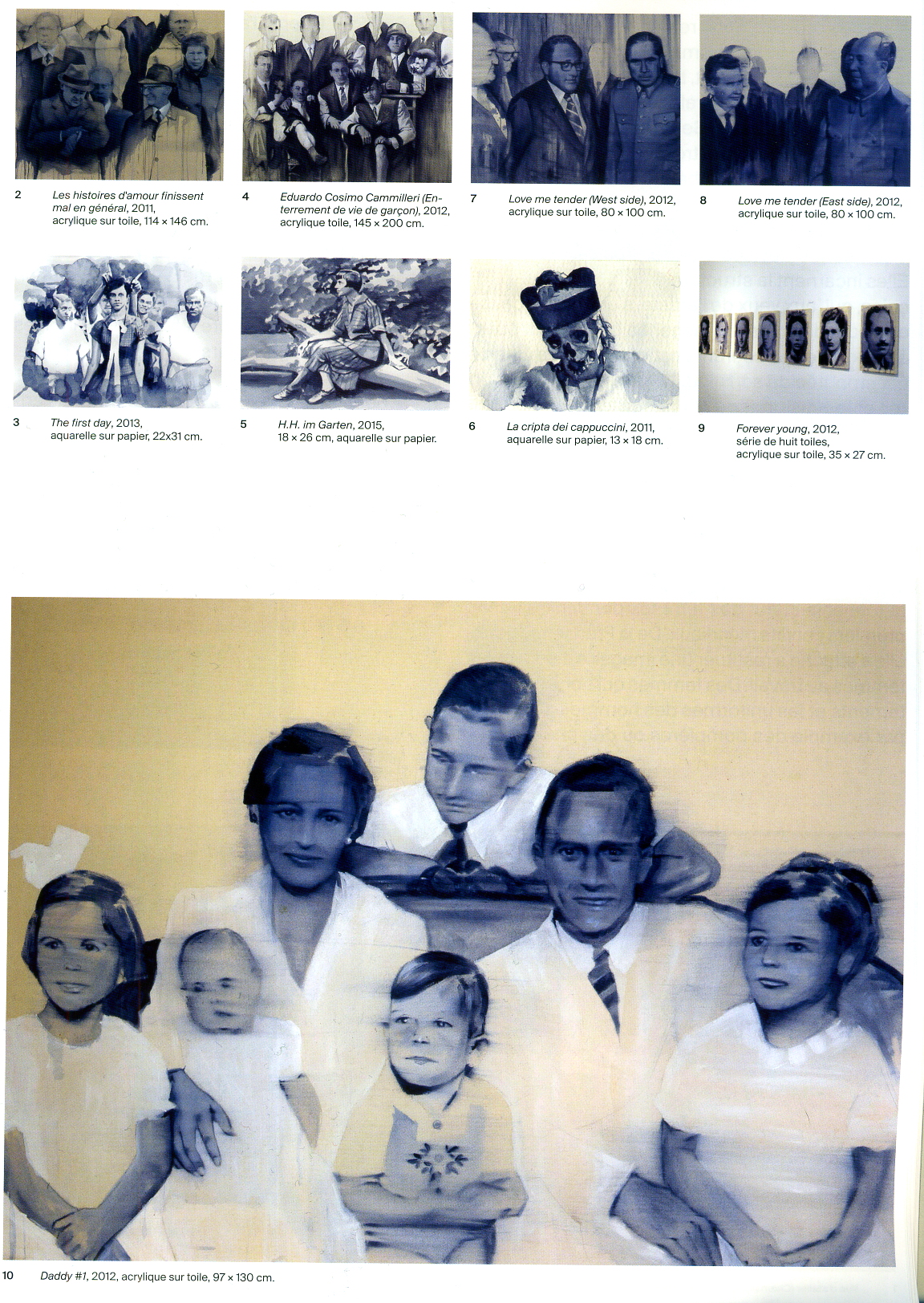 2
Les histoires d'amour finissent mal en général, 2011, acrylique sur toile, 114 × 146 cm.

4
Eduardo Cosimo Cammilleri (Enterrement de vie de garçon), 2012, acrylique toile, 145 × 200 cm.

7
Love me tender (West side), 2012, acrylique sur toile, 80 × 100 cm.

8
Love me tender (East side), 2012, acrylique sur toile, 80 × 100 cm.

3
The first day, 2013, aquarelle sur papier, 22x31 cm.

5
H.H. im Garten, 2015, 18 × 26 cm, aquarelle sur papier.

6
La cripta dei cappuccini, 2011, aquarelle sur papier, 13 × 18 cm.

9
Forever young, 2012, série de huit toiles, acrylique sur toile, 35 × 27 cm.

10
Daddy #1, 2012, acrylique sur toile, 97 × 130 cm.